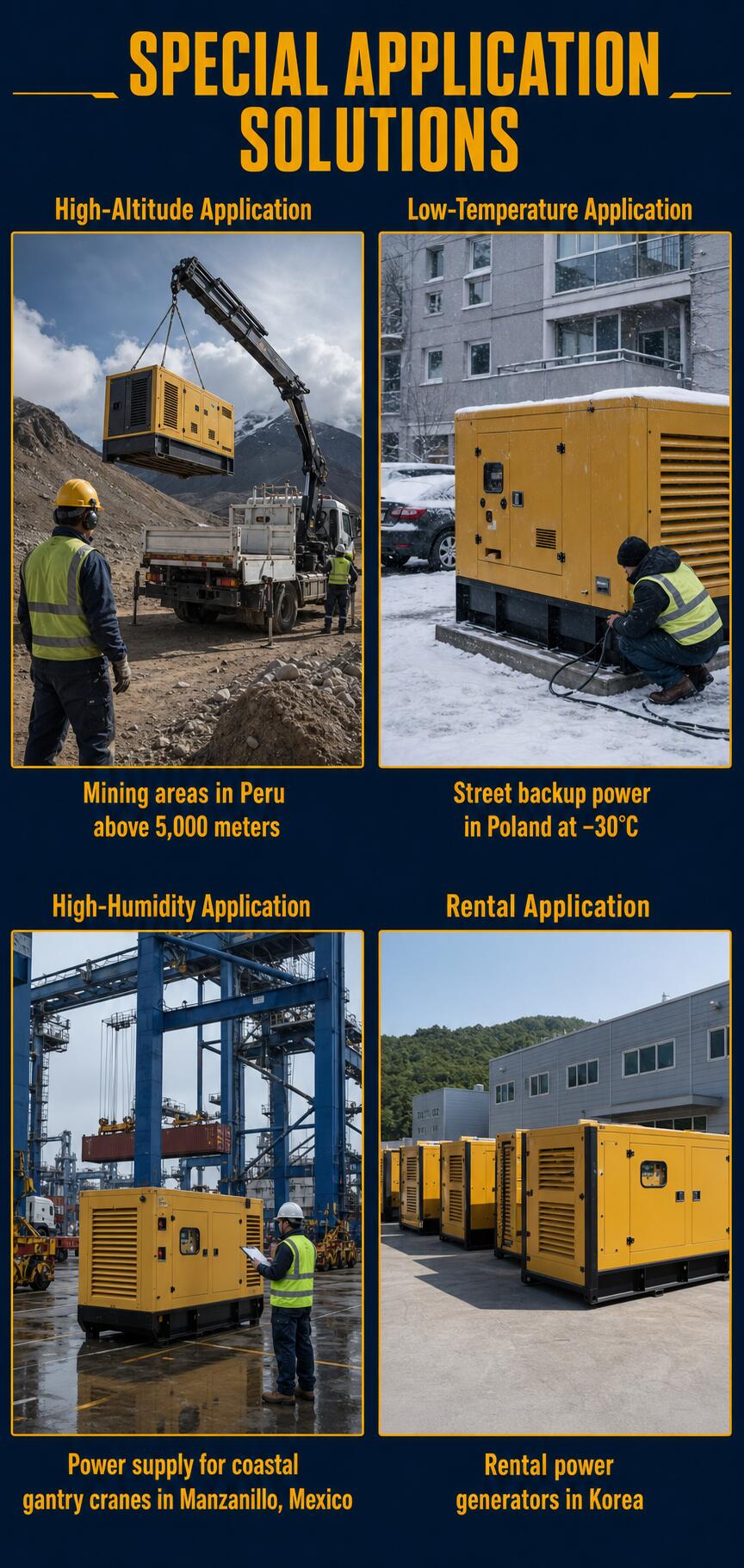 SPECIAL APPLICATION SOLUTIONS

High-Altitude Application

Mining areas in Peru above 5,000 meters

Low-Temperature Application

Street backup power in Poland at −30°C

High-Humidity Application

Power supply for coastal gantry cranes in Manzanillo, Mexico

Rental Application

Rental power generators in Korea